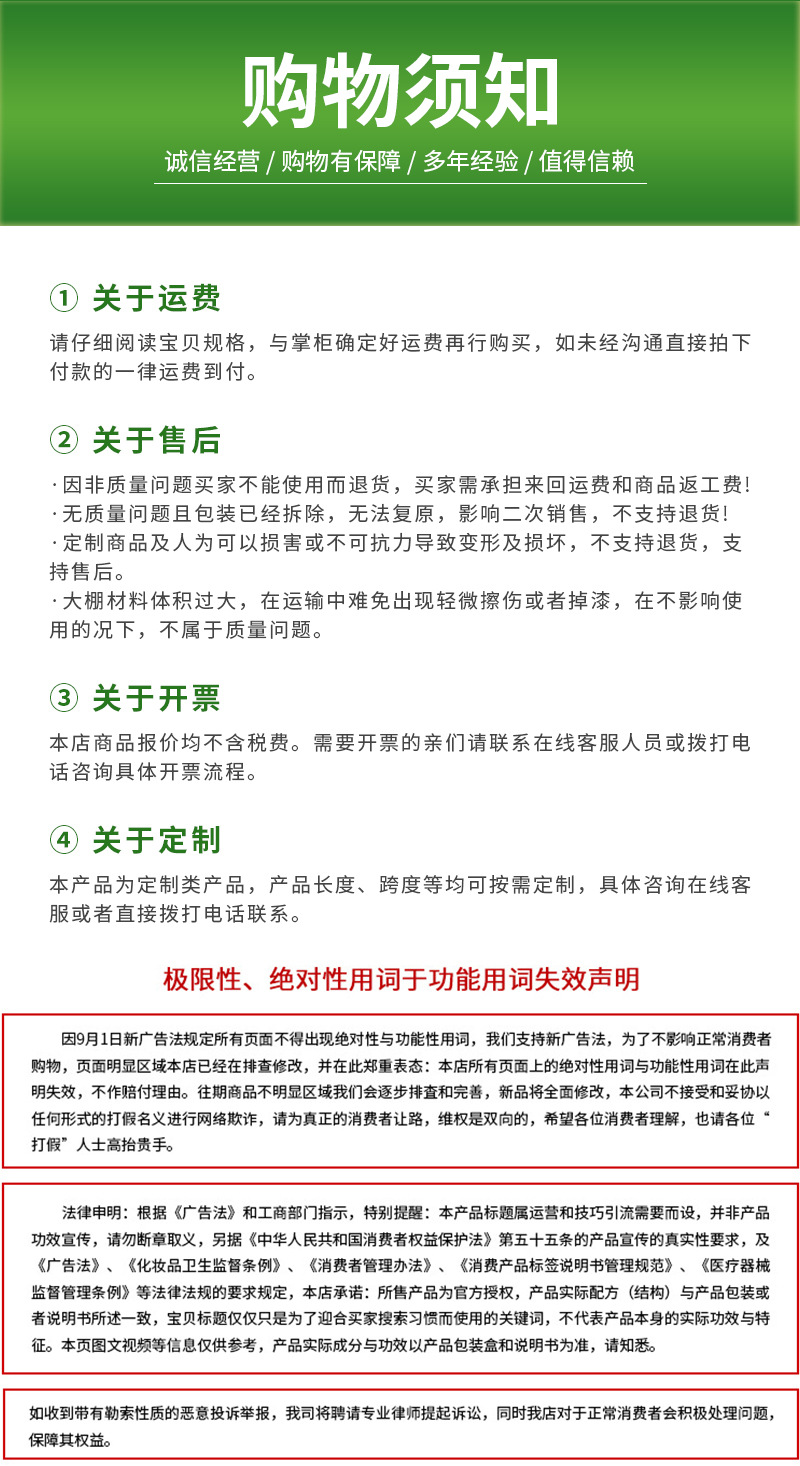 购物须知

诚信经营 / 购物有保障 / 多年经验 / 值得信赖

① 关于运费

请仔细阅读宝贝规格，与掌柜确定好运费再行购买，如未经沟通直接拍下付款的一律运费到付。

② 关于售后

·因非质量问题买家不能使用而退货，买家需承担来回运费和商品返工费!
·无质量问题且包装已经拆除，无法复原，影响二次销售，不支持退货!
·定制商品及人为可以损害或不可抗力导致变形及损坏，不支持退货，支持售后。
·大棚材料体积过大，在运输中难免出现轻微擦伤或者掉漆，在不影响使用的况下，不属于质量问题。

③ 关于开票

本店商品报价均不含税费。需要开票的亲们请联系在线客服人员或拨打电话咨询具体开票流程。

④ 关于定制

本产品为定制类产品，产品长度、跨度等均可按需定制，具体咨询在线客服或者直接拨打电话联系。

极限性、绝对性用词于功能用词失效声明

因9月1日新广告法规定所有页面不得出现绝对性与功能性用词，我们支持新广告法，为了不影响正常消费者购物，页面明显区域本店已经在排查修改，并在此郑重表态：本店所有页面上的绝对性用词与功能性用词在此声明失效，不作赔付理由。往期商品不明显区域我们会逐步排查和完善，新品将全面修改，本公司不接受和妥协以任何形式的打假名义进行网络欺诈，请为真正的消费者让路，维权是双向的，希望各位消费者理解，也请各位“打假”人士高抬贵手。

法律申明：根据《广告法》和工商部门指示，特别提醒：本产品标题属运营和技巧引流需要而设，并非产品功效宣传，请勿断章取义，另据《中华人民共和国消费者权益保护法》第五十五条的产品宣传的真实性要求，及《广告法》、《化妆品卫生监督条例》、《消费者管理办法》、《消费产品标签说明书管理规范》、《医疗器械监督管理条例》等法律法规的要求规定，本店承诺：所售产品为官方授权，产品实际配方（结构）与产品包装或者说明书所述一致，宝贝标题仅仅只是为了迎合买家搜索习惯而使用的关键词，不代表产品本身的实际功效与特征。本页图文视频等信息仅供参考，产品实际成分与功效以产品包装盒和说明书为准，请知悉。

如收到带有勒索性质的恶意投诉举报，我司将聘请专业律师提起诉讼，同时我店对于正常消费者会积极处理问题，保障其权益。